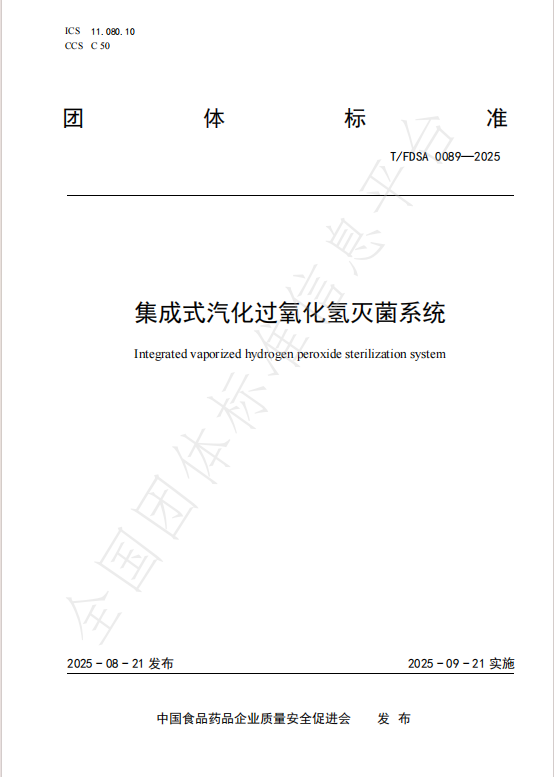 ICS 11.080.10
CCS C 50

团 体 标 准

T/FDSA 0089—2025

集成式汽化过氧化氢灭菌系统

Integrated vaporized hydrogen peroxide sterilization system

全国团体标准信息平台

2025 - 08 - 21 发布 2025 - 09 - 21 实施

中国食品药品企业质量安全促进会 发 布